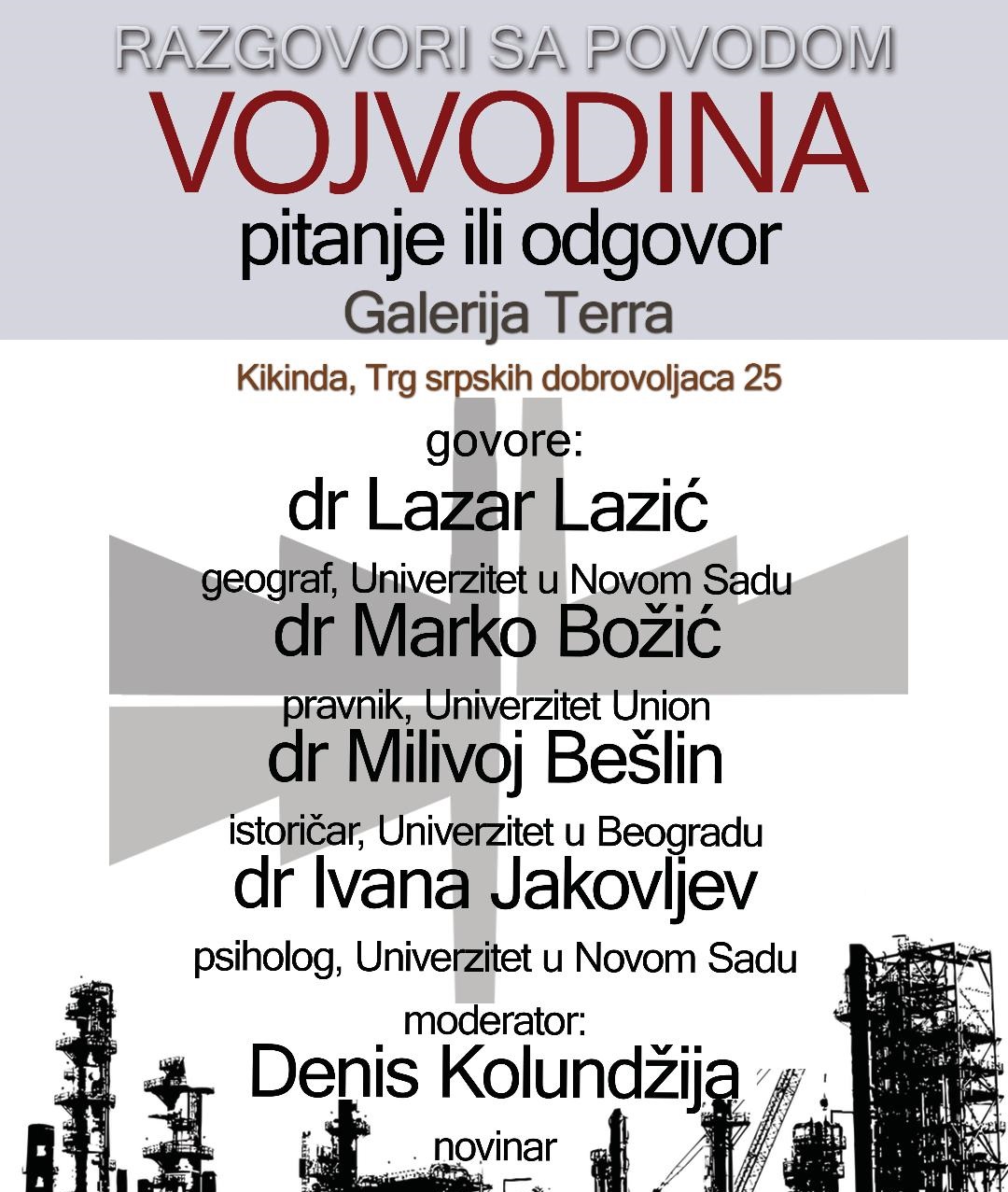 RAZGOVORI SA POVODOM
VOJVODINA
pitanje ili odgovor
Galerija Terra

Kikinda, Trg srpskih dobrovoljaca 25

govore:
dr Lazar Lazić
geograf, Univerzitet u Novom Sadu
dr Marko Božić
pravnik, Univerzitet Union
dr Milivoj Bešlin
istoričar, Univerzitet u Beogradu
dr Ivana Jakovljev
psiholog, Univerzitet u Novom Sadu
moderator:
Denis Kolundžija
novinar